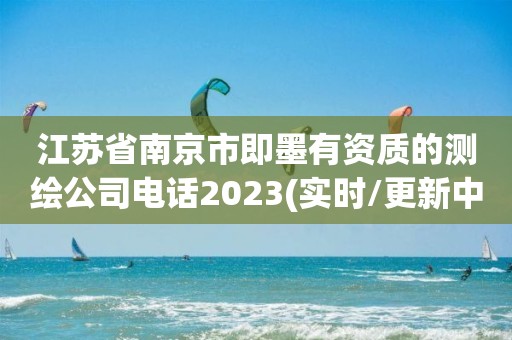 江苏省南京市即墨有资质的测绘公司电话2023(实时/更新中